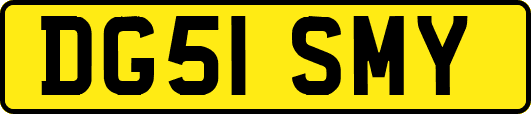 DG51 SMY